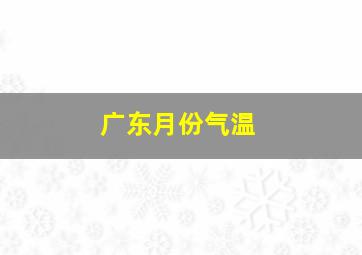 广东月份气温